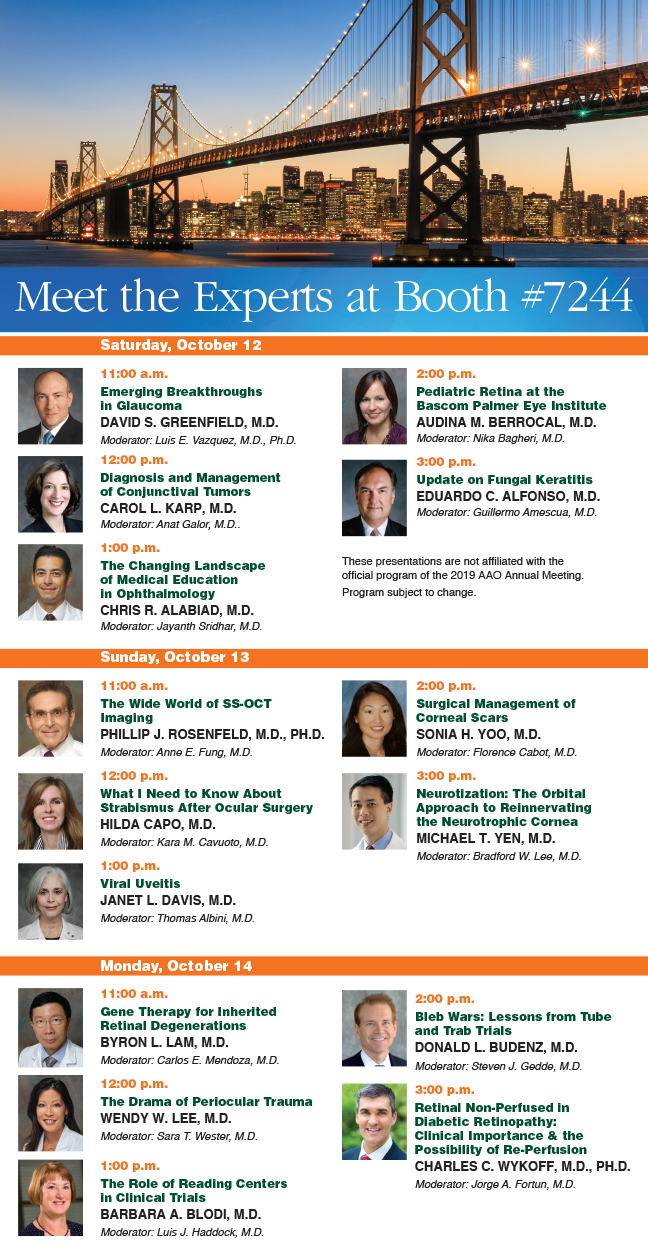 Meet the Experts at Booth #7244

Saturday, October 12

11:00 a.m.
Emerging Breakthroughs in Glaucoma
DAVID S. GREENFIELD, M.D.
Moderator: Luis E. Vazquez, M.D., Ph.D.

12:00 p.m.
Diagnosis and Management of Conjunctival Tumors
CAROL L. KARP, M.D.
Moderator: Anat Galor, M.D..

1:00 p.m.
The Changing Landscape of Medical Education in Ophthalmology
CHRIS R. ALABIAD, M.D.
Moderator: Jayanth Sridhar, M.D.

2:00 p.m.
Pediatric Retina at the Bascom Palmer Eye Institute
AUDINA M. BERROCAL, M.D.
Moderator: Nika Bagheri, M.D.

3:00 p.m.
Update on Fungal Keratitis
EDUARDO C. ALFONSO, M.D.
Moderator: Guillermo Amescua, M.D.

These presentations are not affiliated with the official program of the 2019 AAO Annual Meeting. Program subject to change.

Sunday, October 13

11:00 a.m.
The Wide World of SS-OCT Imaging
PHILLIP J. ROSENFELD, M.D., PH.D.
Moderator: Anne E. Fung, M.D.

12:00 p.m.
What I Need to Know About Strabismus After Ocular Surgery
HILDA CAPO, M.D.
Moderator: Kara M. Cavuoto, M.D.

1:00 p.m.
Viral Uveitis
JANET L. DAVIS, M.D.
Moderator: Thomas Albini, M.D.

2:00 p.m.
Surgical Management of Corneal Scars
SONIA H. YOO, M.D.
Moderator: Florence Cabot, M.D.

3:00 p.m.
Neurotization: The Orbital Approach to Reinnervating the Neurotrophic Cornea
MICHAEL T. YEN, M.D.
Moderator: Bradford W. Lee, M.D.

Monday, October 14

11:00 a.m.
Gene Therapy for Inherited Retinal Degenerations
BYRON L. LAM, M.D.
Moderator: Carlos E. Mendoza, M.D.

12:00 p.m.
The Drama of Periocular Trauma
WENDY W. LEE, M.D.
Moderator: Sara T. Wester, M.D.

1:00 p.m.
The Role of Reading Centers in Clinical Trials
BARBARA A. BLODI, M.D.
Moderator: Luis J. Haddock, M.D.

2:00 p.m.
Bleb Wars: Lessons from Tube and Trab Trials
DONALD L. BUDENZ, M.D.
Moderator: Steven J. Gedde, M.D.

3:00 p.m.
Retinal Non-Perfused in Diabetic Retinopathy: Clinical Importance & the Possibility of Re-Perfusion
CHARLES C. WYKOFF, M.D., PH.D.
Moderator: Jorge A. Fortun, M.D.